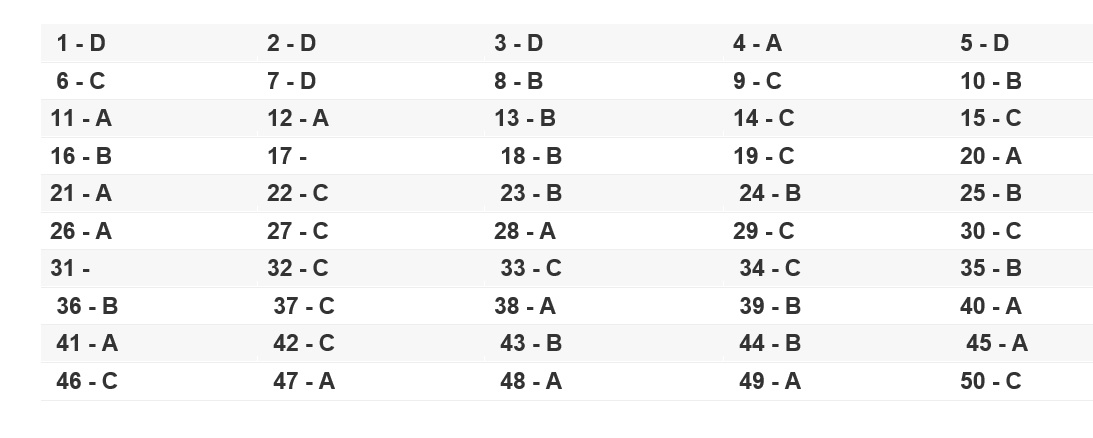 | 1 - D | 2 - D | 3 - D | 4 - A | 5 - D |
|---|---|---|---|---|
| 6 - C | 7 - D | 8 - B | 9 - C | 10 - B |
| 11 - A | 12 - A | 13 - B | 14 - C | 15 - C |
| 16 - B | 17 - | 18 - B | 19 - C | 20 - A |
| 21 - A | 22 - C | 23 - B | 24 - B | 25 - B |
| 26 - A | 27 - C | 28 - A | 29 - C | 30 - C |
| 31 - | 32 - C | 33 - C | 34 - C | 35 - B |
| 36 - B | 37 - C | 38 - A | 39 - B | 40 - A |
| 41 - A | 42 - C | 43 - B | 44 - B | 45 - A |
| 46 - C | 47 - A | 48 - A | 49 - A | 50 - C |